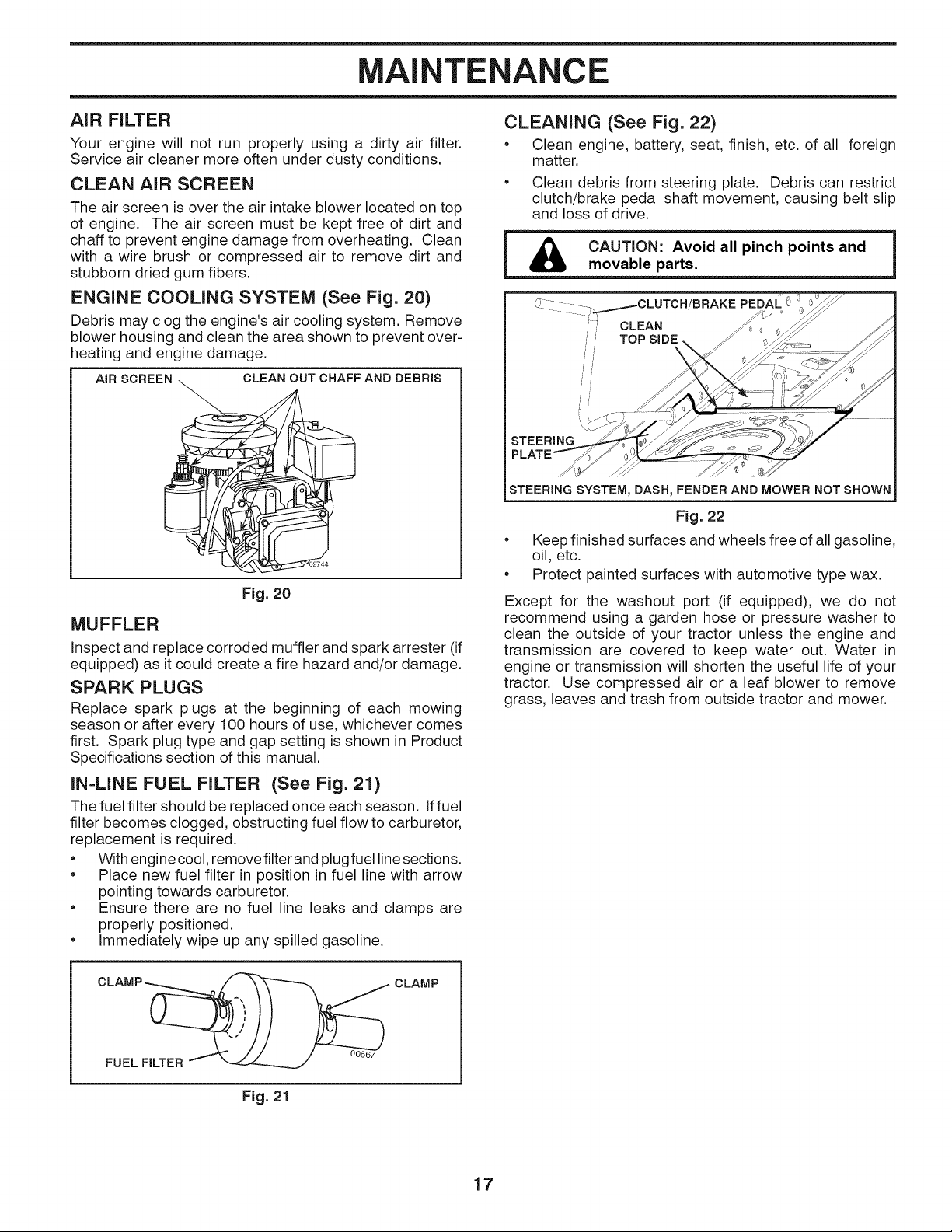 MAINTENANCE

AIR FILTER

Your engine will not run properly using a dirty air filter. Service air cleaner more often under dusty conditions.

CLEAN AIR SCREEN

The air screen is over the air intake blower located on top of engine. The air screen must be kept free of dirt and chaff to prevent engine damage from overheating. Clean with a wire brush or compressed air to remove dirt and stubborn dried gum fibers.

ENGINE COOLING SYSTEM (See Fig. 20)

Debris may clog the engine's air cooling system. Remove blower housing and clean the area shown to prevent overheating and engine damage.

AIR SCREEN
CLEAN OUT CHAFF AND DEBRIS
02744

Fig. 20

MUFFLER

Inspect and replace corroded muffler and spark arrester (if equipped) as it could create a fire hazard and/or damage.

SPARK PLUGS

Replace spark plugs at the beginning of each mowing season or after every 100 hours of use, whichever comes first. Spark plug type and gap setting is shown in Product Specifications section of this manual.

IN-LINE FUEL FILTER (See Fig. 21)

The fuel filter should be replaced once each season. If fuel filter becomes clogged, obstructing fuel flow to carburetor, replacement is required.

• With engine cool, remove filter and plug fuel line sections.
• Place new fuel filter in position in fuel line with arrow pointing towards carburetor.
• Ensure there are no fuel line leaks and clamps are properly positioned.
• Immediately wipe up any spilled gasoline.

CLAMP
CLAMP
FUEL FILTER
00667

Fig. 21

CLEANING (See Fig. 22)

• Clean engine, battery, seat, finish, etc. of all foreign matter.
• Clean debris from steering plate. Debris can restrict clutch/brake pedal shaft movement, causing belt slip and loss of drive.

CAUTION: Avoid all pinch points and movable parts.

CLUTCH/BRAKE PEDAL
CLEAN TOP SIDE
STEERING PLATE
STEERING SYSTEM, DASH, FENDER AND MOWER NOT SHOWN

Fig. 22

• Keep finished surfaces and wheels free of all gasoline, oil, etc.
• Protect painted surfaces with automotive type wax.

Except for the washout port (if equipped), we do not recommend using a garden hose or pressure washer to clean the outside of your tractor unless the engine and transmission are covered to keep water out. Water in engine or transmission will shorten the useful life of your tractor. Use compressed air or a leaf blower to remove grass, leaves and trash from outside tractor and mower.

17